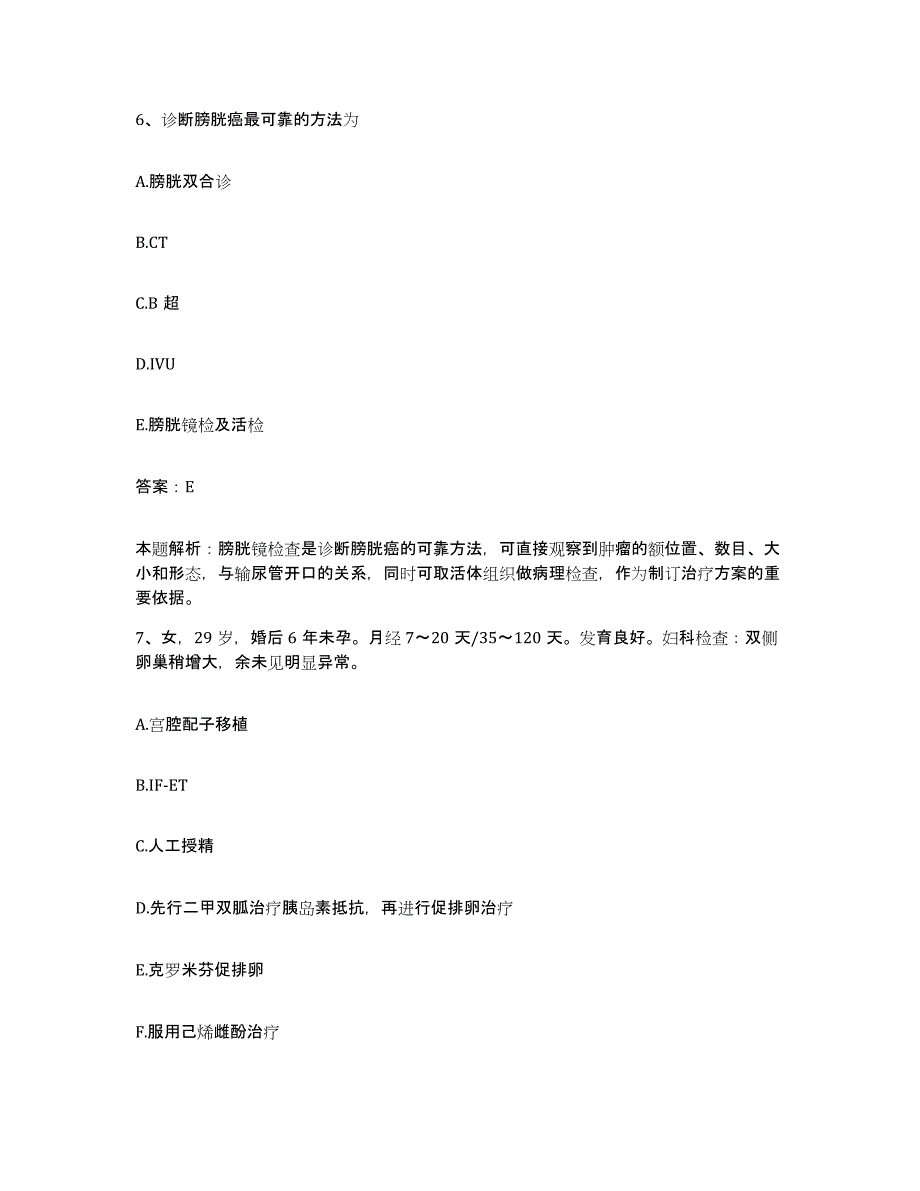 6、诊断膀胱癌最可靠的方法为

A.膀胱双合诊

B.CT

C.B 超

D.IVU

E.膀胱镜检及活检

答案：E

本题解析：膀胱镜检查是诊断膀胱癌的可靠方法，可直接观察到肿瘤的额位置、数目、大小和形态，与输尿管开口的关系，同时可取活体组织做病理检查，作为制订治疗方案的重要依据。

7、女，29 岁，婚后 6 年未孕。月经 7～20 天/35～120 天。发育良好。妇科检查：双侧卵巢稍增大，余未见明显异常。

A.宫腔配子移植

B.IF-ET

C.人工授精

D.先行二甲双胍治疗胰岛素抵抗，再进行促排卵治疗

E.克罗米芬促排卵

F.服用己烯雌酚治疗